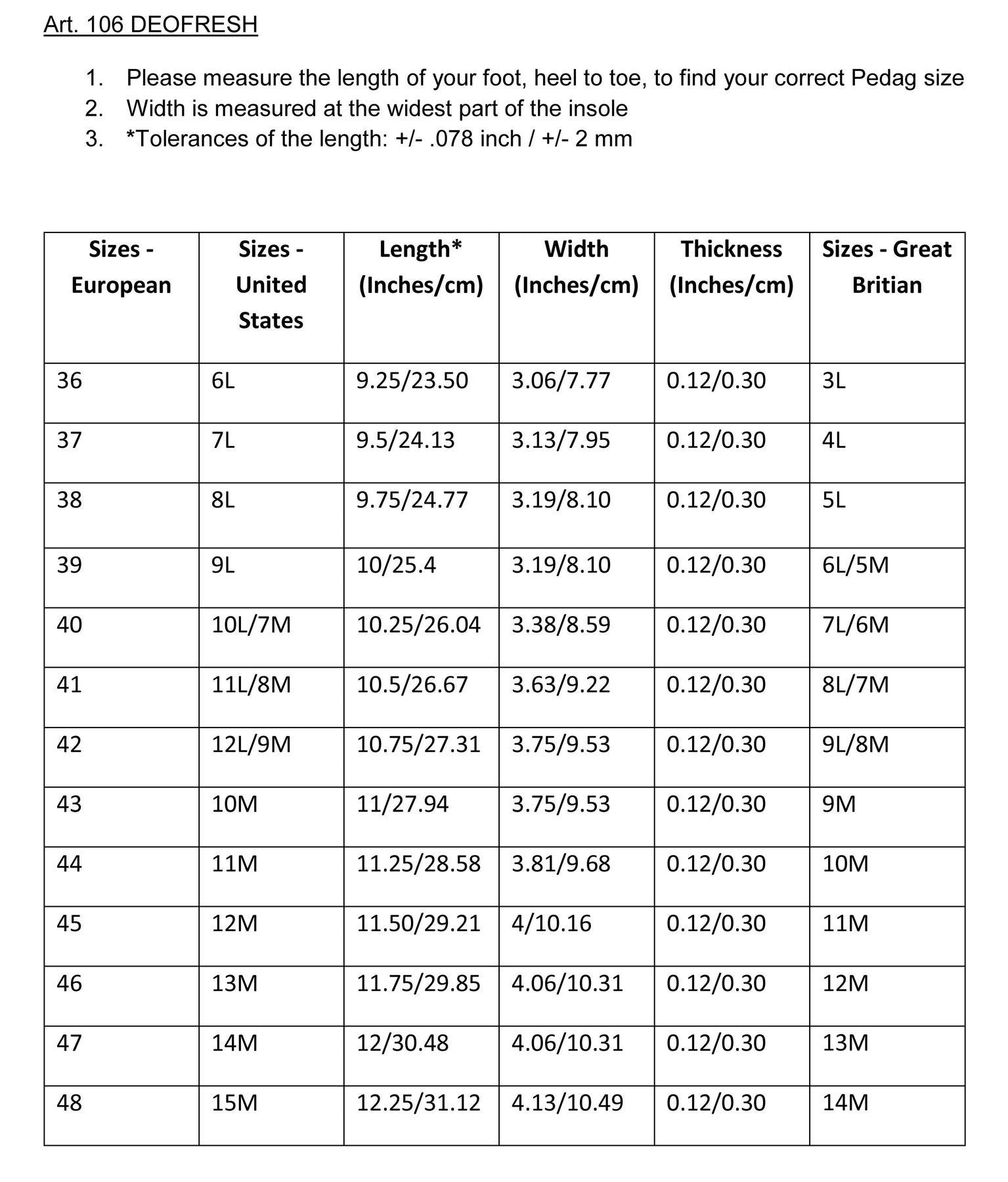 Art. 106 DEOFRESH

1. Please measure the length of your foot, heel to toe, to find your correct Pedag size
2. Width is measured at the widest part of the insole
3. *Tolerances of the length: +/- .078 inch / +/- 2 mm

| Sizes - European | Sizes - United States | Length* (Inches/cm) | Width (Inches/cm) | Thickness (Inches/cm) | Sizes - Great Britian |
|---|---|---|---|---|---|
| 36 | 6L | 9.25/23.50 | 3.06/7.77 | 0.12/0.30 | 3L |
| 37 | 7L | 9.5/24.13 | 3.13/7.95 | 0.12/0.30 | 4L |
| 38 | 8L | 9.75/24.77 | 3.19/8.10 | 0.12/0.30 | 5L |
| 39 | 9L | 10/25.4 | 3.19/8.10 | 0.12/0.30 | 6L/5M |
| 40 | 10L/7M | 10.25/26.04 | 3.38/8.59 | 0.12/0.30 | 7L/6M |
| 41 | 11L/8M | 10.5/26.67 | 3.63/9.22 | 0.12/0.30 | 8L/7M |
| 42 | 12L/9M | 10.75/27.31 | 3.75/9.53 | 0.12/0.30 | 9L/8M |
| 43 | 10M | 11/27.94 | 3.75/9.53 | 0.12/0.30 | 9M |
| 44 | 11M | 11.25/28.58 | 3.81/9.68 | 0.12/0.30 | 10M |
| 45 | 12M | 11.50/29.21 | 4/10.16 | 0.12/0.30 | 11M |
| 46 | 13M | 11.75/29.85 | 4.06/10.31 | 0.12/0.30 | 12M |
| 47 | 14M | 12/30.48 | 4.06/10.31 | 0.12/0.30 | 13M |
| 48 | 15M | 12.25/31.12 | 4.13/10.49 | 0.12/0.30 | 14M |